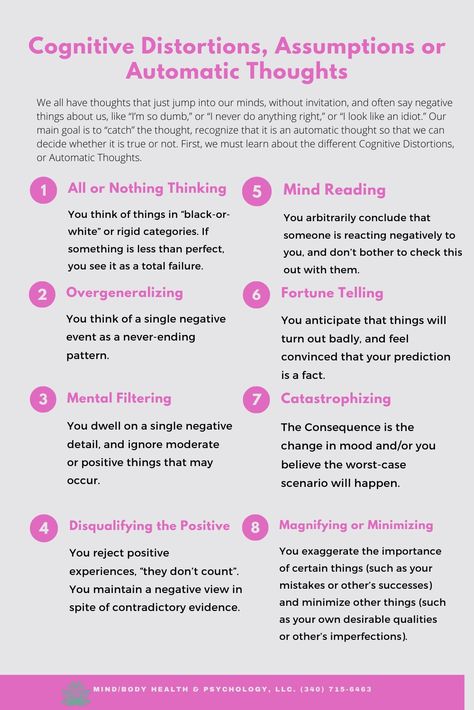 Cognitive Distortions, Assumptions or Automatic Thoughts

We all have thoughts that just jump into our minds, without invitation, and often say negative things about us, like "I'm so dumb," or "I never do anything right," or "I look like an idiot." Our main goal is to "catch" the thought, recognize that it is an automatic thought so that we can decide whether it is true or not. First, we must learn about the different Cognitive Distortions, or Automatic Thoughts.

1 All or Nothing Thinking

You think of things in "black-or-white" or rigid categories. If something is less than perfect, you see it as a total failure.

2 Overgeneralizing

You think of a single negative event as a never-ending pattern.

3 Mental Filtering

You dwell on a single negative detail, and ignore moderate or positive things that may occur.

4 Disqualifying the Positive

You reject positive experiences, "they don't count". You maintain a negative view in spite of contradictory evidence.

5 Mind Reading

You arbitrarily conclude that someone is reacting negatively to you, and don't bother to check this out with them.

6 Fortune Telling

You anticipate that things will turn out badly, and feel convinced that your prediction is a fact.

7 Catastrophizing

The Consequence is the change in mood and/or you believe the worst-case scenario will happen.

8 Magnifying or Minimizing

You exaggerate the importance of certain things (such as your mistakes or other's successes) and minimize other things (such as your own desirable qualities or other's imperfections).

MIND/BODY HEALTH & PSYCHOLOGY, LLC. (340) 715-6463